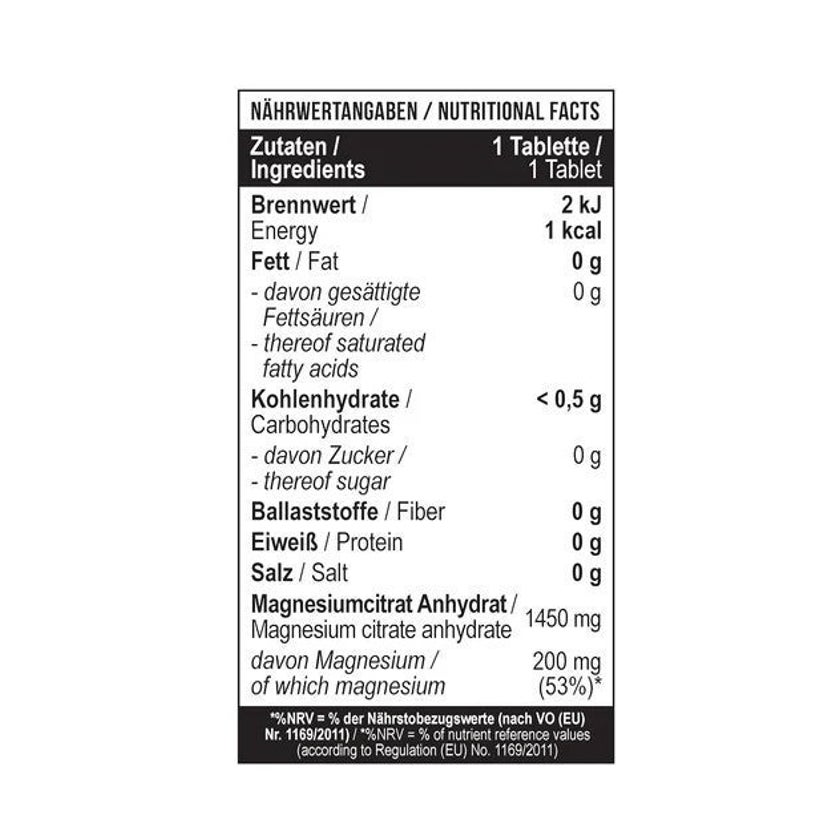 NÄHRWERTANGABEN / NUTRITIONAL FACTS

| Zutaten / Ingredients | 1 Tablette / 1 Tablet |
|---|---|
| Brennwert / Energy | 2 kJ 1 kcal |
| Fett / Fat | 0 g |
| - davon gesättigte Fettsäuren / - thereof saturated fatty acids | 0 g |
| Kohlenhydrate / Carbohydrates | < 0,5 g |
| - davon Zucker / - thereof sugar | 0 g |
| Ballaststoffe / Fiber | 0 g |
| Eiweiß / Protein | 0 g |
| Salz / Salt | 0 g |
| Magnesiumcitrat Anhydrat / Magnesium citrate anhydrate | 1450 mg |
| davon Magnesium / of which magnesium | 200 mg (53%)* |

*%NRV = % der Nährstobezugswerte (nach VO (EU) Nr. 1169/2011) / *%NRV = % of nutrient reference values (according to Regulation (EU) No. 1169/2011)